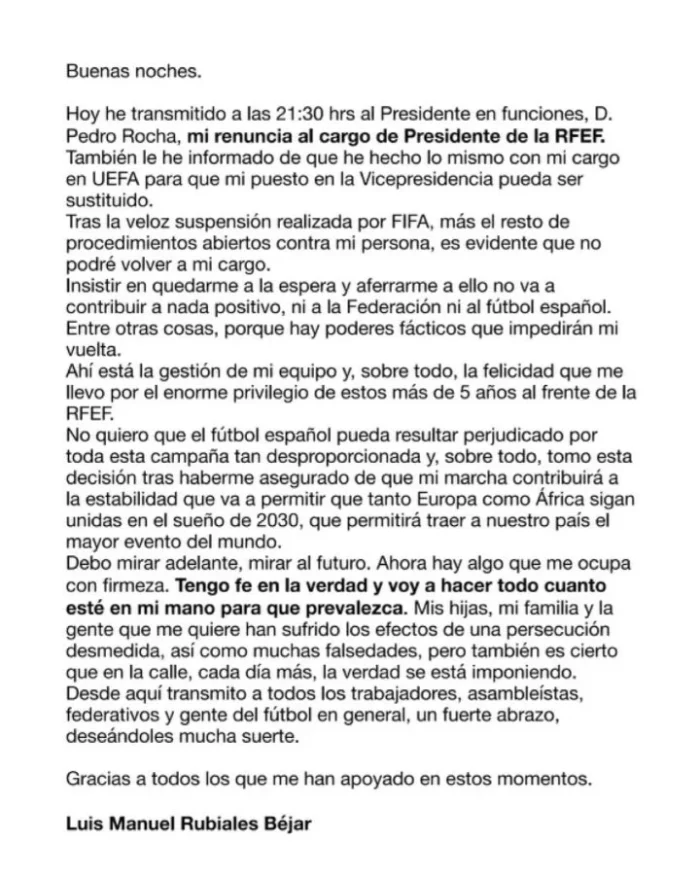 Buenas noches.

Hoy he transmitido a las 21:30 hrs al Presidente en funciones, D. Pedro Rocha, mi renuncia al cargo de Presidente de la RFEF.
También le he informado de que he hecho lo mismo con mi cargo en UEFA para que mi puesto en la Vicepresidencia pueda ser sustituido.
Tras la veloz suspensión realizada por FIFA, más el resto de procedimientos abiertos contra mi persona, es evidente que no podré volver a mi cargo.
Insistir en quedarme a la espera y aferrarme a ello no va a contribuir a nada positivo, ni a la Federación ni al fútbol español. Entre otras cosas, porque hay poderes fácticos que impedirán mi vuelta.
Ahí está la gestión de mi equipo y, sobre todo, la felicidad que me llevo por el enorme privilegio de estos más de 5 años al frente de la RFEF.
No quiero que el fútbol español pueda resultar perjudicado por toda esta campaña tan desproporcionada y, sobre todo, tomo esta decisión tras haberme asegurado de que mi marcha contribuirá a la estabilidad que va a permitir que tanto Europa como África sigan unidas en el sueño de 2030, que permitirá traer a nuestro país el mayor evento del mundo.
Debo mirar adelante, mirar al futuro. Ahora hay algo que me ocupa con firmeza. Tengo fe en la verdad y voy a hacer todo cuanto esté en mi mano para que prevalezca. Mis hijas, mi familia y la gente que me quiere han sufrido los efectos de una persecución desmedida, así como muchas falsedades, pero también es cierto que en la calle, cada día más, la verdad se está imponiendo.
Desde aquí transmito a todos los trabajadores, asambleístas, federativos y gente del fútbol en general, un fuerte abrazo, deseándoles mucha suerte.

Gracias a todos los que me han apoyado en estos momentos.

Luis Manuel Rubiales Béjar